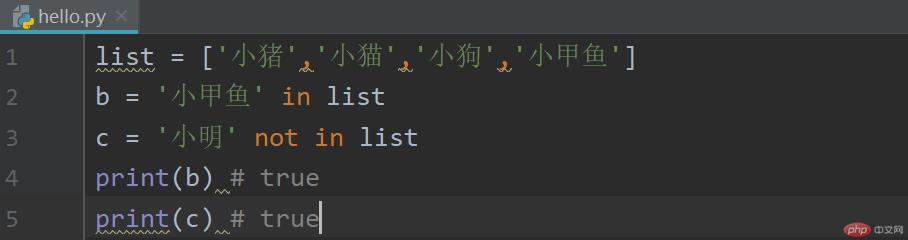 hello.py ×

1 list = ['小猪','小猫','小狗','小甲鱼']
2 b = '小甲鱼' in list
3 c = '小明' not in list
4 print(b) # true
5 print(c) # true

php 中文网